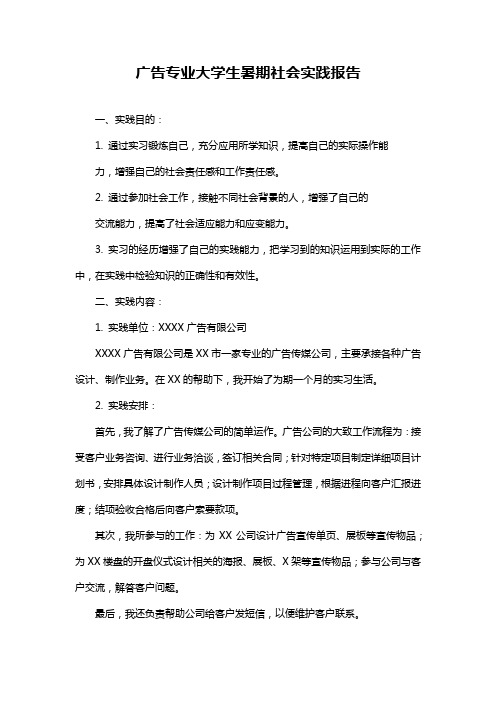 广告专业大学生暑期社会实践报告

一、实践目的：

1. 通过实习锻炼自己，充分应用所学知识，提高自己的实际操作能力，增强自己的社会责任感和工作责任感。

2. 通过参加社会工作，接触不同社会背景的人，增强了自己的交流能力，提高了社会适应能力和应变能力。

3. 实习的经历增强了自己的实践能力，把学习到的知识运用到实际的工作中，在实践中检验知识的正确性和有效性。

二、实践内容：

1. 实践单位：XXXX 广告有限公司

XXXX 广告有限公司是 XX 市一家专业的广告传媒公司，主要承接各种广告设计、制作业务。在 XX 的帮助下，我开始了为期一个月的实习生活。

2. 实践安排：

首先，我了解了广告传媒公司的简单运作。广告公司的大致工作流程为：接受客户业务咨询、进行业务洽谈，签订相关合同；针对特定项目制定详细项目计划书，安排具体设计制作人员；设计制作项目过程管理，根据进程向客户汇报进度；结项验收合格后向客户索要款项。

其次，我所参与的工作：为 XX 公司设计广告宣传单页、展板等宣传物品；为 XX 楼盘的开盘仪式设计相关的海报、展板、X 架等宣传物品；参与公司与客户交流，解答客户问题。

最后，我还负责帮助公司给客户发短信，以便维护客户联系。